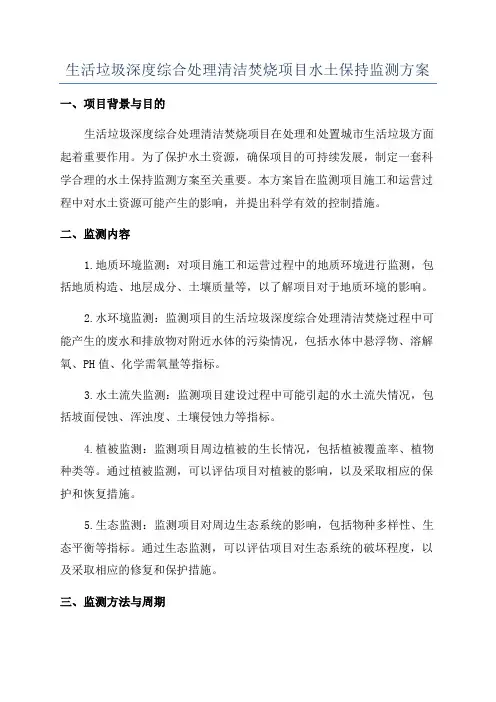 生活垃圾深度综合处理清洁焚烧项目水土保持监测方案

一、项目背景与目的

生活垃圾深度综合处理清洁焚烧项目在处理和处置城市生活垃圾方面起着重要作用。为了保护水土资源，确保项目的可持续发展，制定一套科学合理的水土保持监测方案至关重要。本方案旨在监测项目施工和运营过程中对水土资源可能产生的影响，并提出科学有效的控制措施。

二、监测内容

1.地质环境监测：对项目施工和运营过程中的地质环境进行监测，包括地质构造、地层成分、土壤质量等，以了解项目对于地质环境的影响。

2.水环境监测：监测项目的生活垃圾深度综合处理清洁焚烧过程中可能产生的废水和排放物对附近水体的污染情况，包括水体中悬浮物、溶解氧、PH值、化学需氧量等指标。

3.水土流失监测：监测项目建设过程中可能引起的水土流失情况，包括坡面侵蚀、浑浊度、土壤侵蚀力等指标。

4.植被监测：监测项目周边植被的生长情况，包括植被覆盖率、植物种类等。通过植被监测，可以评估项目对植被的影响，以及采取相应的保护和恢复措施。

5.生态监测：监测项目对周边生态系统的影响，包括物种多样性、生态平衡等指标。通过生态监测，可以评估项目对生态系统的破坏程度，以及采取相应的修复和保护措施。

三、监测方法与周期